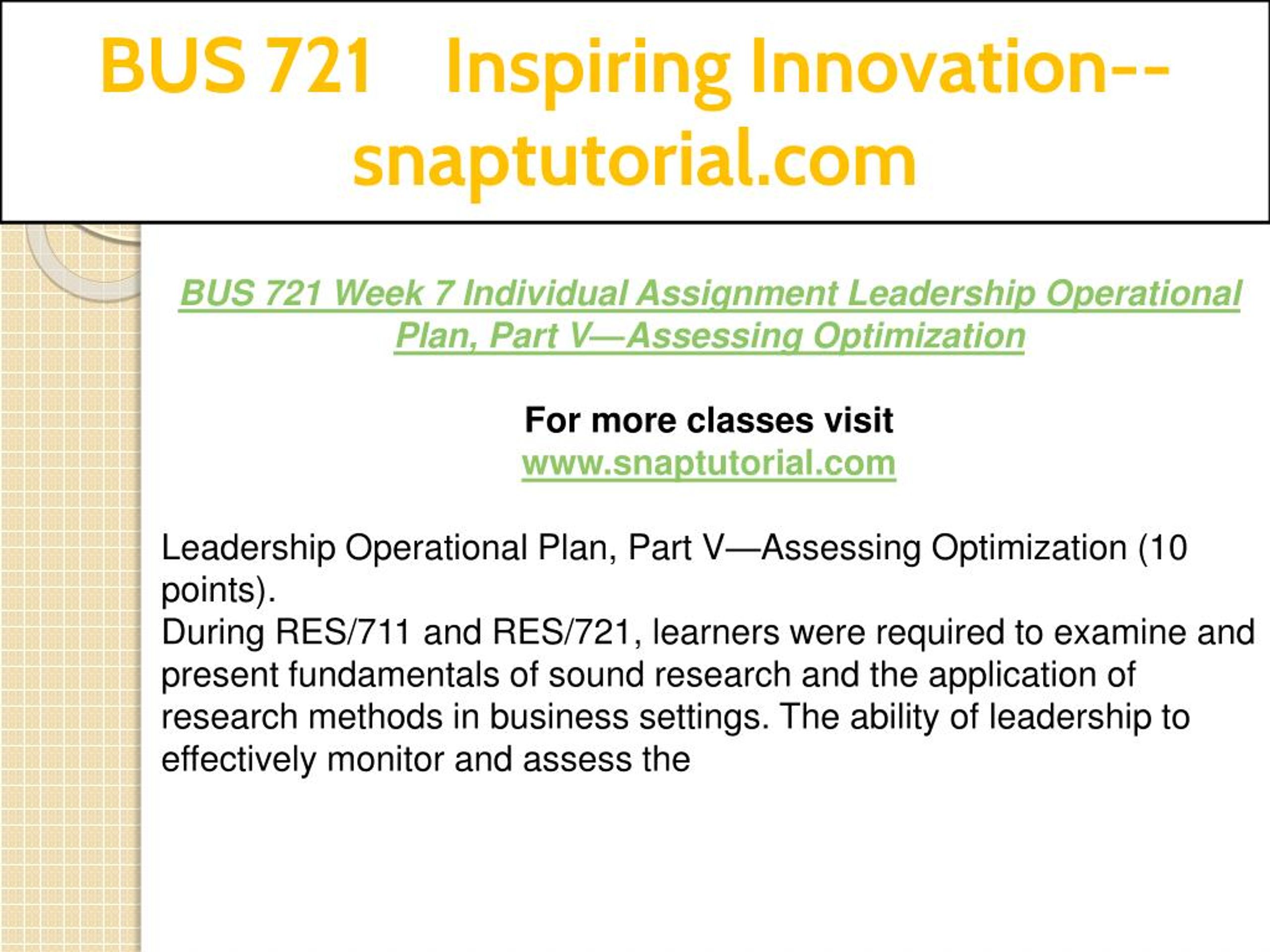 BUS 721 Inspiring Innovation--snaptutorial.com

BUS 721 Week 7 Individual Assignment Leadership Operational Plan, Part V—Assessing Optimization

For more classes visit
www.snaptutorial.com

Leadership Operational Plan, Part V—Assessing Optimization (10 points).
During RES/711 and RES/721, learners were required to examine and present fundamentals of sound research and the application of research methods in business settings. The ability of leadership to effectively monitor and assess the